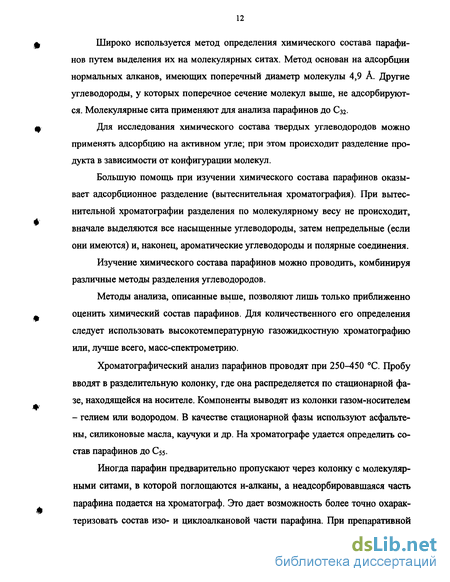 12

Широко используется метод определения химического состава парафинов путем выделения их на молекулярных ситах. Метод основан на адсорбции нормальных алканов, имеющих поперечный диаметр молекулы 4,9 Å. Другие углеводороды, у которых поперечное сечение молекул выше, не адсорбируются. Молекулярные сита применяют для анализа парафинов до $C_{32}$.

Для исследования химического состава твердых углеводородов можно применять адсорбцию на активном угле; при этом происходит разделение продукта в зависимости от конфигурации молекул.

Большую помощь при изучении химического состава парафинов оказывает адсорбционное разделение (вытеснительная хроматография). При вытеснительной хроматографии разделения по молекулярному весу не происходит, вначале выделяются все насыщенные углеводороды, затем непредельные (если они имеются) и, наконец, ароматические углеводороды и полярные соединения.

Изучение химического состава парафинов можно проводить, комбинируя различные методы разделения углеводородов.

Методы анализа, описанные выше, позволяют лишь только приближенно оценить химический состав парафинов. Для количественного его определения следует использовать высокотемпературную газожидкостную хроматографию или, лучше всего, масс-спектрометрию.

Хроматографический анализ парафинов проводят при 250–450 °С. Пробу вводят в разделительную колонку, где она распределяется по стационарной фазе, находящейся на носителе. Компоненты выводят из колонки газом-носителем – гелием или водородом. В качестве стационарной фазы используют асфальтены, силиконовые масла, каучуки и др. На хроматографе удается определить состав парафинов до $C_{55}$.

Иногда парафин предварительно пропускают через колонку с молекулярными ситами, в которой поглощаются н-алканы, а неадсорбировавшаяся часть парафина подается на хроматограф. Это дает возможность более точно охарактеризовать состав изо- и циклоалкановой части парафина. При препаративной

dsLib.net
библиотека диссертаций